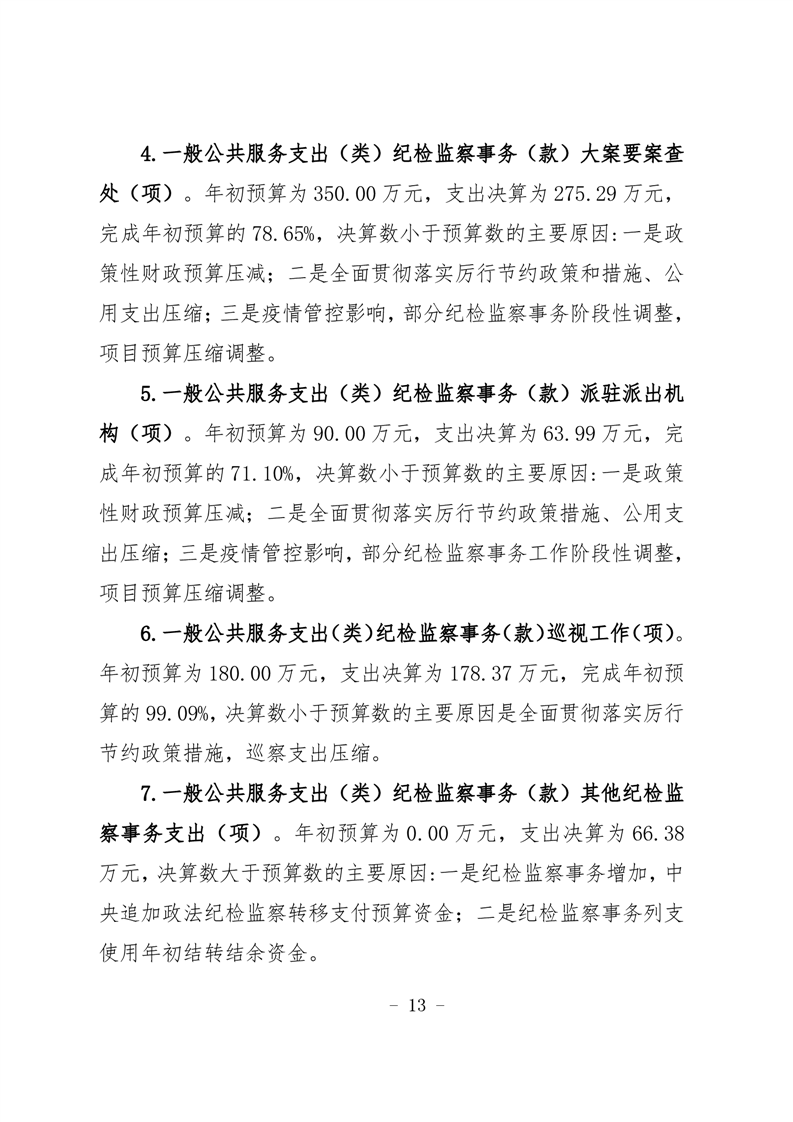 4.一般公共服务支出（类）纪检监察事务（款）大案要案查处（项）。年初预算为350.00万元，支出决算为275.29万元，完成年初预算的78.65%，决算数小于预算数的主要原因:一是政策性财政预算压减；二是全面贯彻落实厉行节约政策和措施、公用支出压缩；三是疫情管控影响，部分纪检监察事务阶段性调整，项目预算压缩调整。

5.一般公共服务支出（类）纪检监察事务（款）派驻派出机构（项）。年初预算为90.00万元，支出决算为63.99万元，完成年初预算的71.10%，决算数小于预算数的主要原因:一是政策性财政预算压减；二是全面贯彻落实厉行节约政策措施、公用支出压缩；三是疫情管控影响，部分纪检监察事务工作阶段性调整，项目预算压缩调整。

6.一般公共服务支出(类)纪检监察事务(款)巡视工作(项)。年初预算为180.00万元，支出决算为178.37万元，完成年初预算的99.09%，决算数小于预算数的主要原因是全面贯彻落实厉行节约政策措施，巡察支出压缩。

7.一般公共服务支出（类）纪检监察事务（款）其他纪检监察事务支出（项）。年初预算为0.00万元，支出决算为66.38万元，决算数大于预算数的主要原因:一是纪检监察事务增加，中央追加政法纪检监察转移支付预算资金；二是纪检监察事务列支使用年初结转结余资金。

－ 13 －